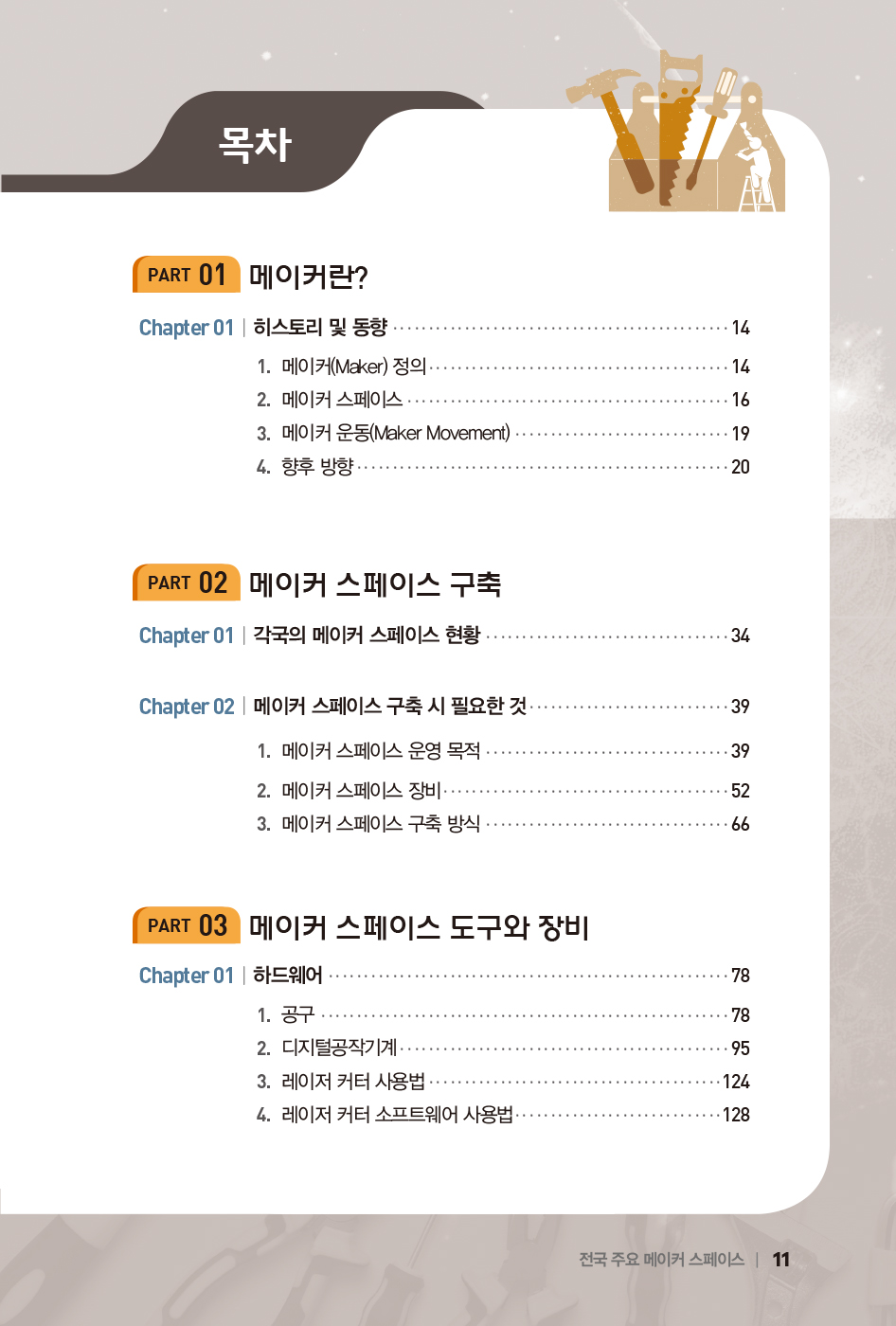 목차

PART 01 메이커란?

Chapter 01 | 히스토리 및 동향 ········ 14

1. 메이커(Maker) 정의 ········ 14
2. 메이커 스페이스 ········ 16
3. 메이커 운동(Maker Movement) ········ 19
4. 향후 방향 ········ 20

PART 02 메이커 스페이스 구축

Chapter 01 | 각국의 메이커 스페이스 현황 ········ 34

Chapter 02 | 메이커 스페이스 구축 시 필요한 것 ········ 39

1. 메이커 스페이스 운영 목적 ········ 39
2. 메이커 스페이스 장비 ········ 52
3. 메이커 스페이스 구축 방식 ········ 66

PART 03 메이커 스페이스 도구와 장비

Chapter 01 | 하드웨어 ········ 78

1. 공구 ········ 78
2. 디지털공작기계 ········ 95
3. 레이저 커터 사용법 ········ 124
4. 레이저 커터 소프트웨어 사용법 ········ 128

전국 주요 메이커 스페이스 | 11